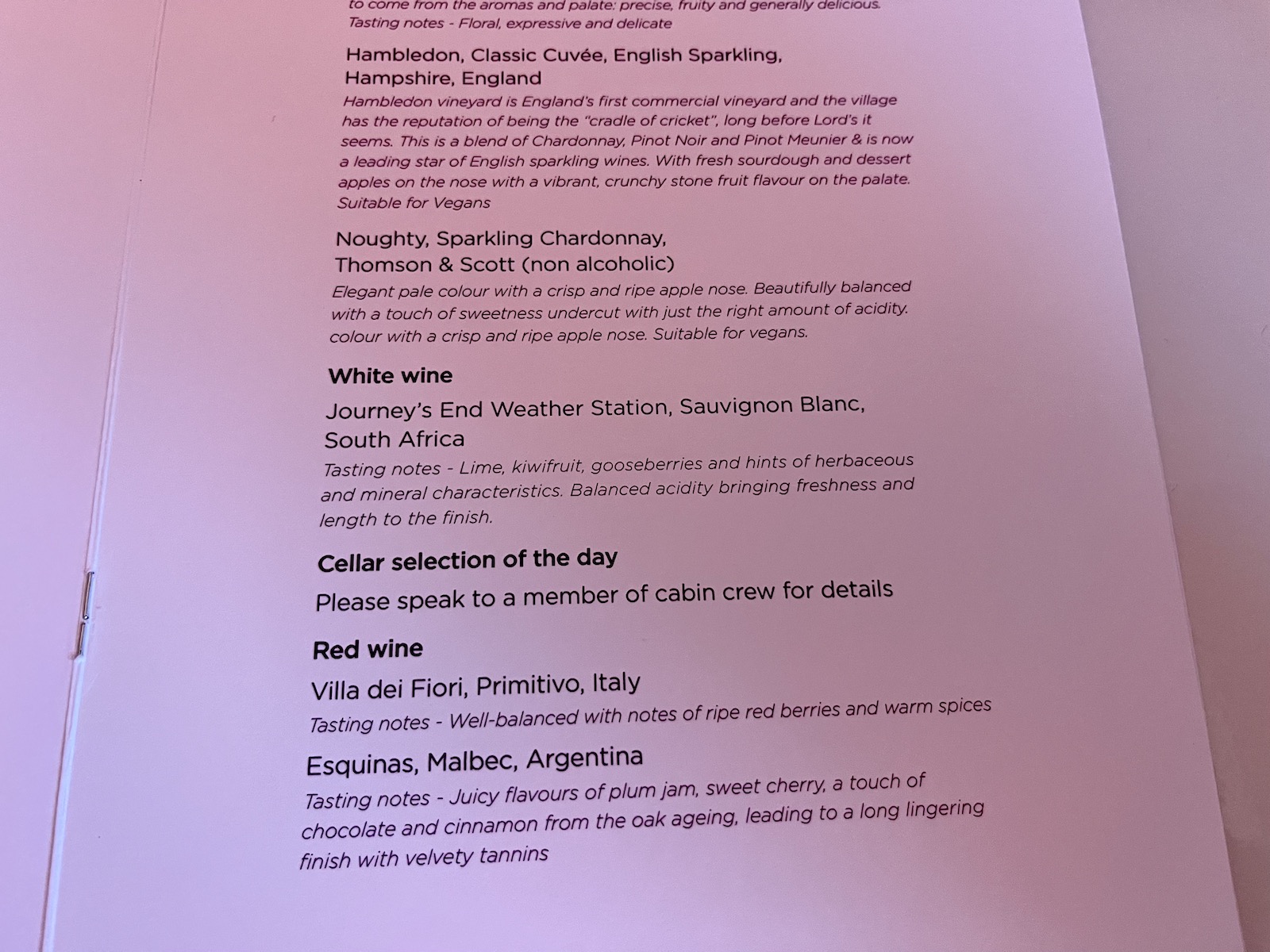 to come from the aromas and palate: precise, fruity and generally delicious.
Tasting notes - Floral, expressive and delicate

Hambledon, Classic Cuvée, English Sparkling, Hampshire, England
Hambledon vineyard is England's first commercial vineyard and the village has the reputation of being the "cradle of cricket", long before Lord's it seems. This is a blend of Chardonnay, Pinot Noir and Pinot Meunier & is now a leading star of English sparkling wines. With fresh sourdough and dessert apples on the nose with a vibrant, crunchy stone fruit flavour on the palate.
Suitable for Vegans

Noughty, Sparkling Chardonnay, Thomson & Scott (non alcoholic)
Elegant pale colour with a crisp and ripe apple nose. Beautifully balanced with a touch of sweetness undercut with just the right amount of acidity. colour with a crisp and ripe apple nose. Suitable for vegans.

White wine

Journey's End Weather Station, Sauvignon Blanc, South Africa
Tasting notes - Lime, kiwifruit, gooseberries and hints of herbaceous and mineral characteristics. Balanced acidity bringing freshness and length to the finish.

Cellar selection of the day

Please speak to a member of cabin crew for details

Red wine

Villa dei Fiori, Primitivo, Italy
Tasting notes - Well-balanced with notes of ripe red berries and warm spices

Esquinas, Malbec, Argentina
Tasting notes - Juicy flavours of plum jam, sweet cherry, a touch of chocolate and cinnamon from the oak ageing, leading to a long lingering finish with velvety tannins